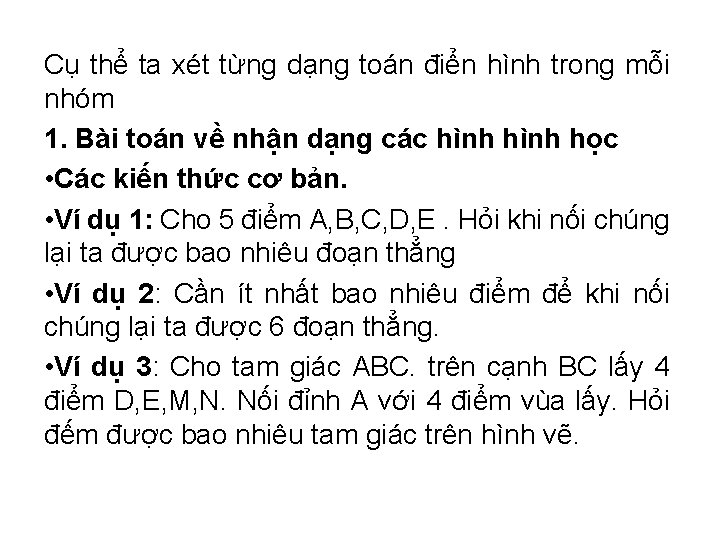 Cụ thể ta xét từng dạng toán điển hình trong mỗi nhóm

1. Bài toán về nhận dạng các hình hình học

•Các kiến thức cơ bản.

•Ví dụ 1: Cho 5 điểm A,B,C,D,E . Hỏi khi nối chúng lại ta được bao nhiêu đoạn thẳng

•Ví dụ 2: Cần ít nhất bao nhiêu điểm để khi nối chúng lại ta được 6 đoạn thẳng.

•Ví dụ 3: Cho tam giác ABC. trên cạnh BC lấy 4 điểm D,E,M,N. Nối đỉnh A với 4 điểm vùa lấy. Hỏi đếm được bao nhiêu tam giác trên hình vẽ.